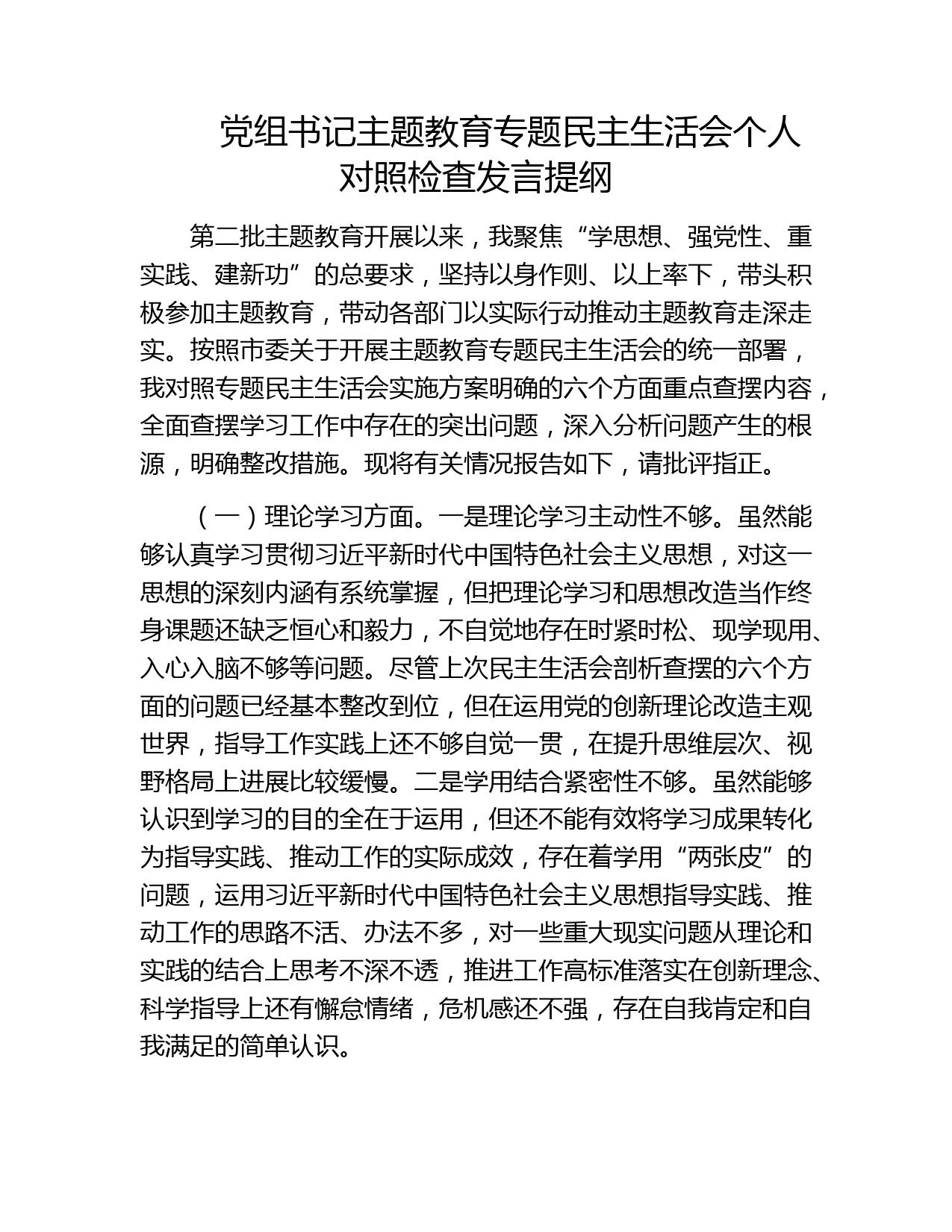 党组书记主题教育专题民主生活会个人对照检查发言提纲

第二批主题教育开展以来，我聚焦“学思想、强党性、重实践、建新功”的总要求，坚持以身作则、以上率下，带头积极参加主题教育，带动各部门以实际行动推动主题教育走深走实。按照市委关于开展主题教育专题民主生活会的统一部署，我对照专题民主生活会实施方案明确的六个方面重点查摆内容，全面查摆学习工作中存在的突出问题，深入分析问题产生的根源，明确整改措施。现将有关情况报告如下，请批评指正。

（一）理论学习方面。一是理论学习主动性不够。虽然能够认真学习贯彻习近平新时代中国特色社会主义思想，对这一思想的深刻内涵有系统掌握，但把理论学习和思想改造当作终身课题还缺乏恒心和毅力，不自觉地存在时紧时松、现学现用、入心入脑不够等问题。尽管上次民主生活会剖析查摆的六个方面的问题已经基本整改到位，但在运用党的创新理论改造主观世界，指导工作实践上还不够自觉一贯，在提升思维层次、视野格局上进展比较缓慢。二是学用结合紧密性不够。虽然能够认识到学习的目的全在于运用，但还不能有效将学习成果转化为指导实践、推动工作的实际成效，存在着学用“两张皮”的问题，运用习近平新时代中国特色社会主义思想指导实践、推动工作的思路不活、办法不多，对一些重大现实问题从理论和实践的结合上思考不深不透，推进工作高标准落实在创新理念、科学指导上还有懈怠情绪，危机感还不强，存在自我肯定和自我满足的简单认识。